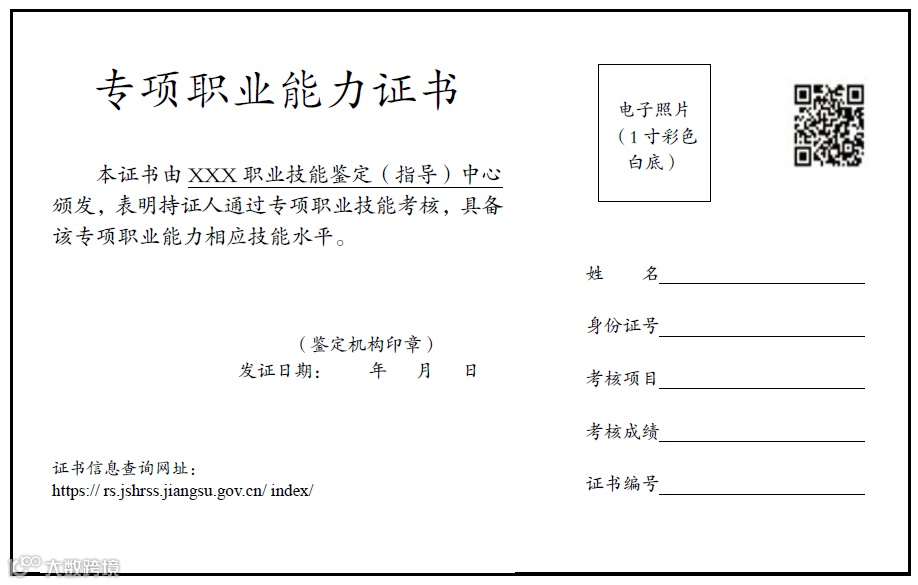 专项职业能力证书

本证书由 XXX 职业技能鉴定（指导）中心颁发，表明持证人通过专项职业技能考核，具备该专项职业能力相应技能水平。

（鉴定机构印章）
发证日期：　　年　　月　　日

证书信息查询网址：
https:// rs.jshrss.jiangsu.gov.cn/ index/

电子照片
（1 寸彩色白底）

姓　　名

身份证号

考核项目

考核成绩

证书编号

大数跨境